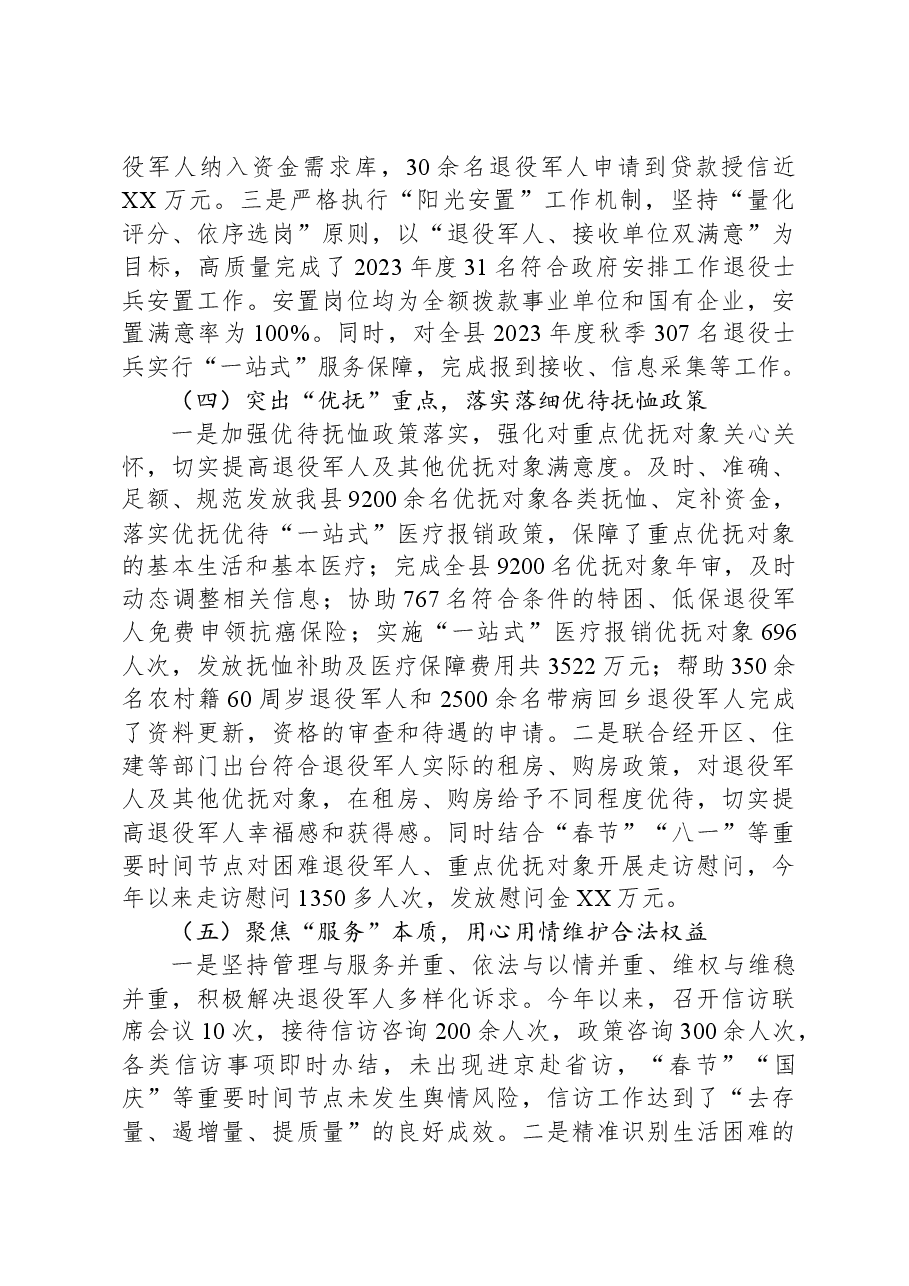 役军人纳入资金需求库，30余名退役军人申请到贷款授信近XX万元。三是严格执行“阳光安置”工作机制，坚持“量化评分、依序选岗”原则，以“退役军人、接收单位双满意”为目标，高质量完成了2023年度31名符合政府安排工作退役士兵安置工作。安置岗位均为全额拨款事业单位和国有企业，安置满意率为100%。同时，对全县2023年度秋季307名退役士兵实行“一站式”服务保障，完成报到接收、信息采集等工作。

（四）突出“优抚”重点，落实落细优待抚恤政策

一是加强优待抚恤政策落实，强化对重点优抚对象关心关怀，切实提高退役军人及其他优抚对象满意度。及时、准确、足额、规范发放我县9200余名优抚对象各类抚恤、定补资金，落实优抚优待“一站式”医疗报销政策，保障了重点优抚对象的基本生活和基本医疗；完成全县9200名优抚对象年审，及时动态调整相关信息；协助767名符合条件的特困、低保退役军人免费申领抗癌保险；实施“一站式”医疗报销优抚对象696人次，发放抚恤补助及医疗保障费用共3522万元；帮助350余名农村籍60周岁退役军人和2500余名带病回乡退役军人完成了资料更新，资格的审查和待遇的申请。二是联合经开区、住建等部门出台符合退役军人实际的租房、购房政策，对退役军人及其他优抚对象，在租房、购房给予不同程度优待，切实提高退役军人幸福感和获得感。同时结合“春节”“八一”等重要时间节点对困难退役军人、重点优抚对象开展走访慰问，今年以来走访慰问1350多人次，发放慰问金XX万元。

（五）聚焦“服务”本质，用心用情维护合法权益

一是坚持管理与服务并重、依法与以情并重、维权与维稳并重，积极解决退役军人多样化诉求。今年以来，召开信访联席会议10次，接待信访咨询200余人次，政策咨询300余人次，各类信访事项即时办结，未出现进京赴省访，“春节”“国庆”等重要时间节点未发生舆情风险，信访工作达到了“去存量、遏增量、提质量”的良好成效。二是精准识别生活困难的